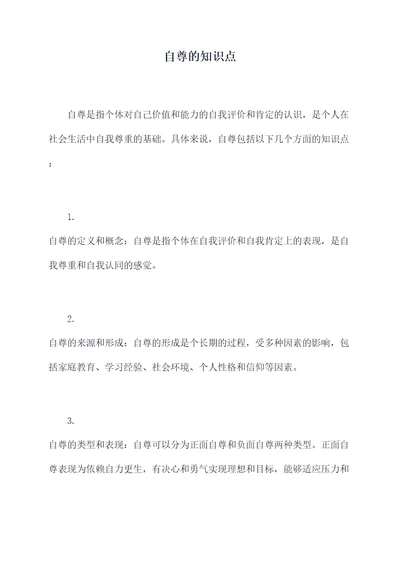 自尊的知识点

自尊是指个体对自己价值和能力的自我评价和肯定的认识，是个人在社会生活中自我尊重的基础。具体来说，自尊包括以下几个方面的知识点：

1.
自尊的定义和概念：自尊是指个体在自我评价和自我肯定上的表现，是自我尊重和自我认同的感觉。

2.
自尊的来源和形成：自尊的形成是个长期的过程，受多种因素的影响，包括家庭教育、学习经验、社会环境、个人性格和信仰等因素。

3.
自尊的类型和表现：自尊可以分为正面自尊和负面自尊两种类型。正面自尊表现为依赖自力更生，有决心和勇气实现理想和目标，能够适应压力和